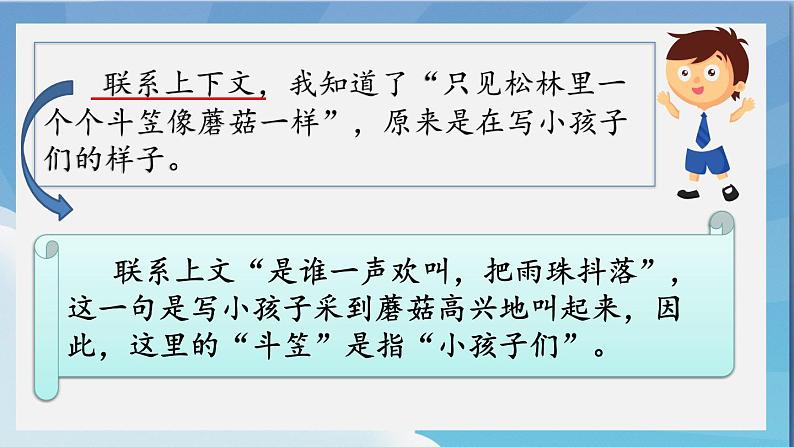 联系上下文，我知道了“只见松林里一个个斗笠像蘑菇一样”，原来是在写小孩子们的样子。

联系上文“是谁一声欢叫，把雨珠抖落”，这一句是写小孩子采到蘑菇高兴地叫起来，因此，这里的“斗笠”是指“小孩子们”。